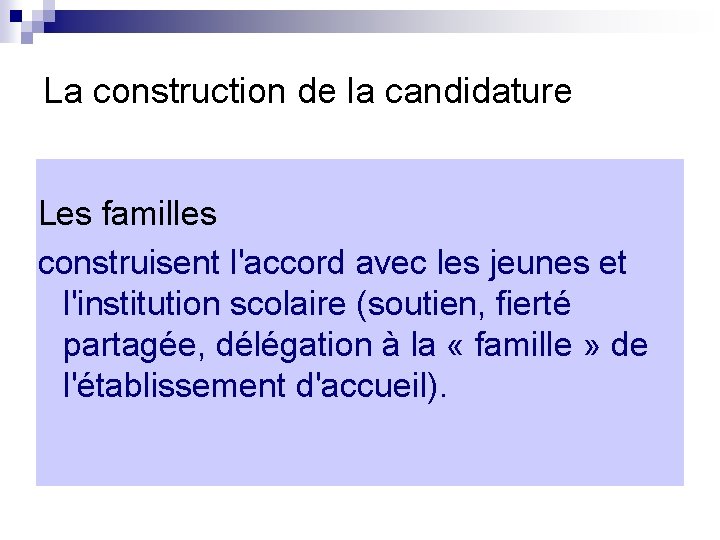 La construction de la candidature

Les familles

construisent l'accord avec les jeunes et l'institution scolaire (soutien, fierté partagée, délégation à la « famille » de l'établissement d'accueil).